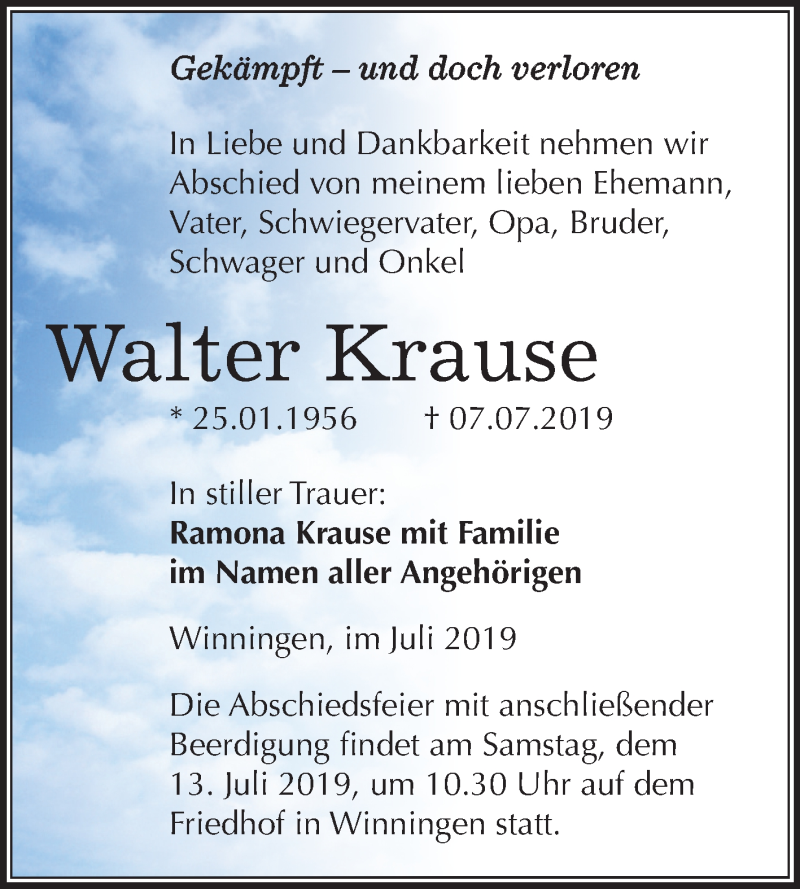 Gekämpft – und doch verloren

In Liebe und Dankbarkeit nehmen wir Abschied von meinem lieben Ehemann, Vater, Schwiegervater, Opa, Bruder, Schwager und Onkel

Walter Krause

* 25.01.1956 † 07.07.2019

In stiller Trauer:
Ramona Krause mit Familie
im Namen aller Angehörigen

Winningen, im Juli 2019

Die Abschiedsfeier mit anschließender Beerdigung findet am Samstag, dem 13. Juli 2019, um 10.30 Uhr auf dem Friedhof in Winningen statt.